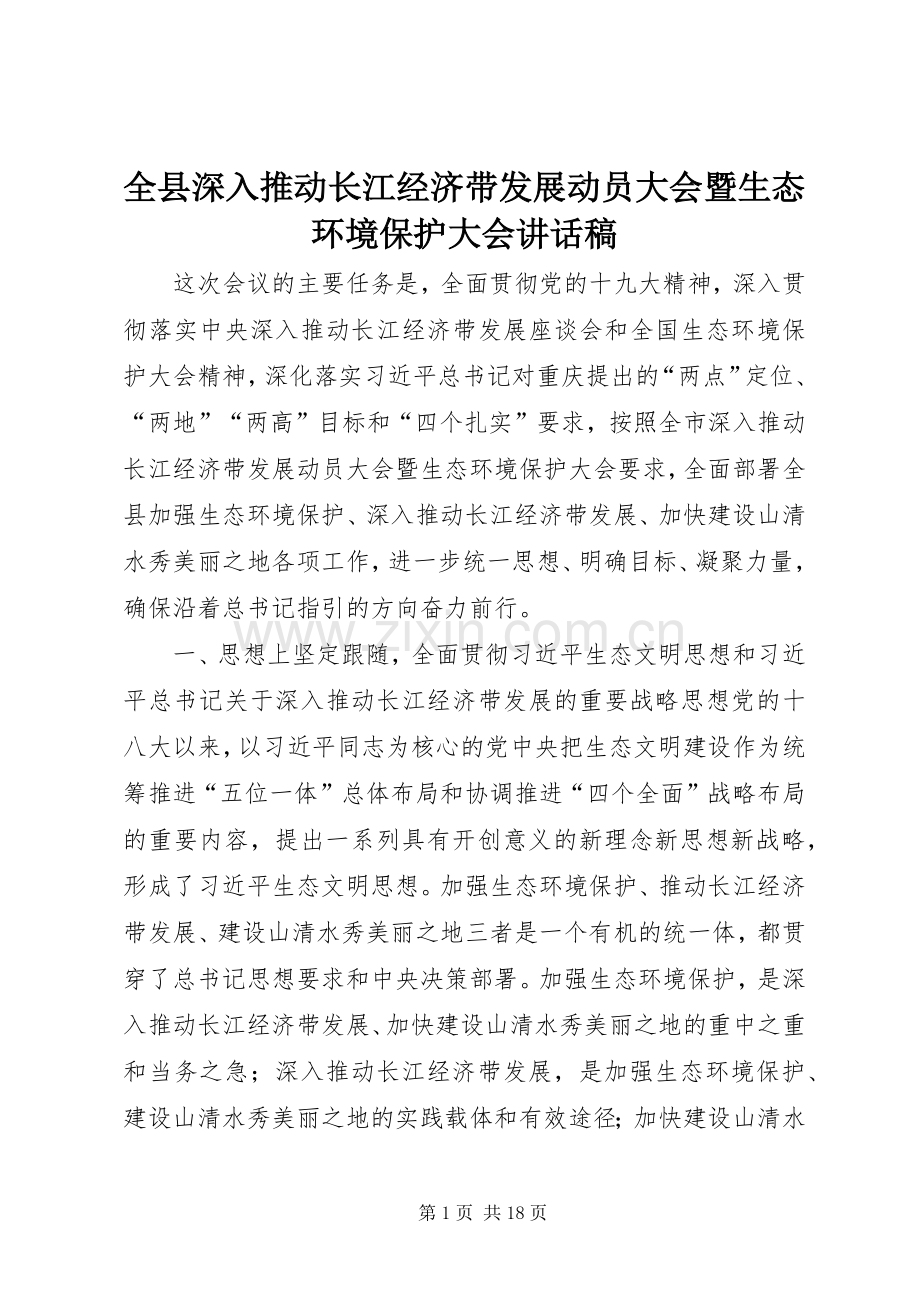 全县深入推动长江经济带发展动员大会暨生态环境保护大会讲话稿

这次会议的主要任务是，全面贯彻党的十九大精神，深入贯彻落实中央深入推动长江经济带发展座谈会和全国生态环境保护大会精神，深化落实习近平总书记对重庆提出的“两点”定位、“两地”“两高”目标和“四个扎实”要求，按照全市深入推动长江经济带发展动员大会暨生态环境保护大会要求，全面部署全县加强生态环境保护、深入推动长江经济带发展、加快建设山清水秀美丽之地各项工作，进一步统一思想、明确目标、凝聚力量，确保沿着总书记指引的方向奋力前行。

一、思想上坚定跟随，全面贯彻习近平生态文明思想和习近平总书记关于深入推动长江经济带发展的重要战略思想党的十八大以来，以习近平同志为核心的党中央把生态文明建设作为统筹推进“五位一体”总体布局和协调推进“四个全面”战略布局的重要内容，提出一系列具有开创意义的新理念新思想新战略，形成了习近平生态文明思想。加强生态环境保护、推动长江经济带发展、建设山清水秀美丽之地三者是一个有机的统一体，都贯穿了总书记思想要求和中央决策部署。加强生态环境保护，是深入推动长江经济带发展、加快建设山清水秀美丽之地的重中之重和当务之急；深入推动长江经济带发展，是加强生态环境保护、建设山清水秀美丽之地的实践载体和有效途径；加快建设山清水

www.zixin.com.cn

第 1 页 共 18 页